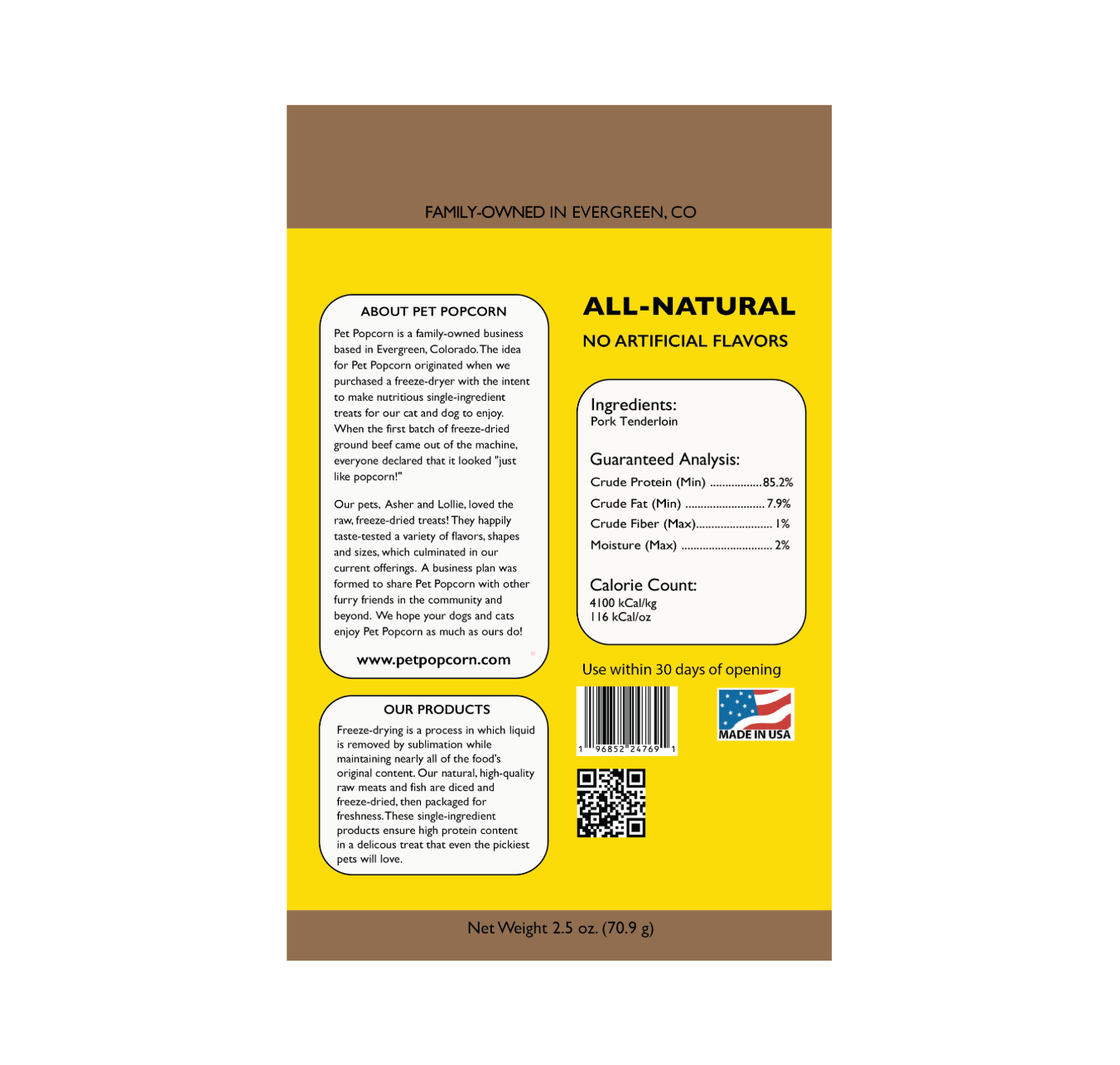 FAMILY-OWNED IN EVERGREEN, CO

ABOUT PET POPCORN

Pet Popcorn is a family-owned business based in Evergreen, Colorado. The idea for Pet Popcorn originated when we purchased a freeze-dryer with the intent to make nutritious single-ingredient treats for our cat and dog to enjoy. When the first batch of freeze-dried ground beef came out of the machine, everyone declared that it looked "just like popcorn!"

Our pets, Asher and Lollie, loved the raw, freeze-dried treats! They happily taste-tested a variety of flavors, shapes and sizes, which culminated in our current offerings. A business plan was formed to share Pet Popcorn with other furry friends in the community and beyond. We hope your dogs and cats enjoy Pet Popcorn as much as ours do!

www.petpopcorn.com

OUR PRODUCTS

Freeze-drying is a process in which liquid is removed by sublimation while maintaining nearly all of the food's original content. Our natural, high-quality raw meats and fish are diced and freeze-dried, then packaged for freshness. These single-ingredient products ensure high protein content in a delicous treat that even the pickiest pets will love.

ALL-NATURAL

NO ARTIFICIAL FLAVORS

Ingredients:
Pork Tenderloin

Guaranteed Analysis:
Crude Protein (Min) 85.2%
Crude Fat (Min) 7.9%
Crude Fiber (Max) 1%
Moisture (Max) 2%

Calorie Count:
4100 kCal/kg
116 kCal/oz

Use within 30 days of opening

1 96852 24769 1

MADE IN USA

Net Weight 2.5 oz. (70.9 g)